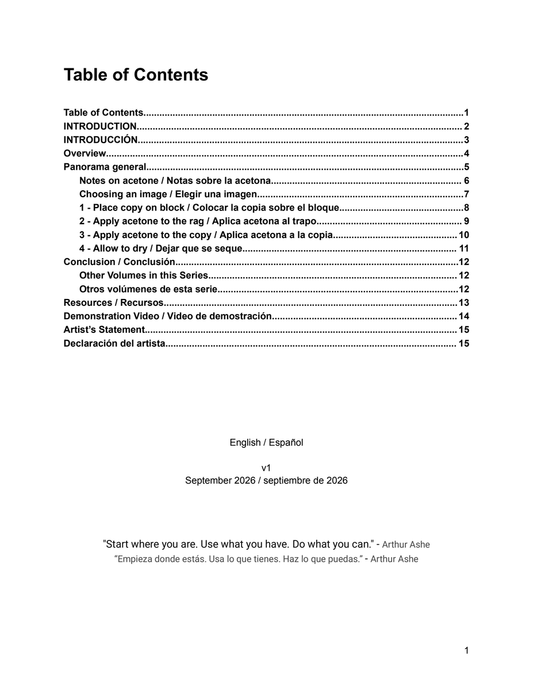 Table of Contents

Table of Contents 1
INTRODUCTION 2
INTRODUCCIÓN 3
Overview 4
Panorama general 5
Notes on acetone / Notas sobre la acetona 6
Choosing an image / Elegir una imagen 7
1 - Place copy on block / Colocar la copia sobre el bloque 8
2 - Apply acetone to the rag / Aplica acetona al trapo 9
3 - Apply acetone to the copy / Aplica acetona a la copia 10
4 - Allow to dry / Dejar que se seque 11
Conclusion / Conclusión 12
Other Volumes in this Series 12
Otros volúmenes de esta serie 12
Resources / Recursos 13
Demonstration Video / Video de demostración 14
Artist's Statement 15
Declaración del artista 15

English / Español

v1
September 2026 / septiembre de 2026

"Start where you are. Use what you have. Do what you can." - Arthur Ashe
"Empieza donde estás. Usa lo que tienes. Haz lo que puedas." - Arthur Ashe

1